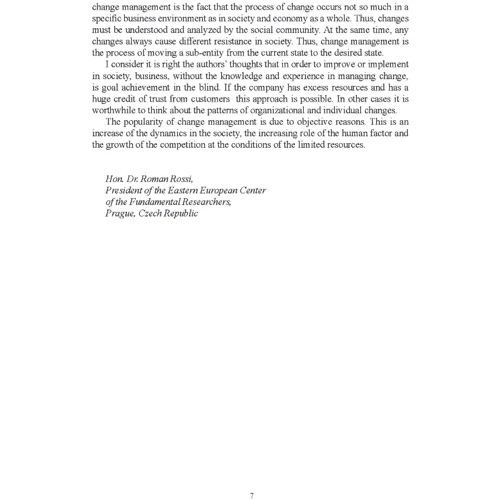 change management is the fact that the process of change occurs not so much in a specific business environment as in society and economy as a whole. Thus, changes must be understood and analyzed by the social community. At the same time, any changes always cause different resistance in society. Thus, change management is the process of moving a sub-entity from the current state to the desired state.

I consider it is right the authors' thoughts that in order to improve or implement in society, business, without the knowledge and experience in managing change, is goal achievement in the blind. If the company has excess resources and has a huge credit of trust from customers this approach is possible. In other cases it is worthwhile to think about the patterns of organizational and individual changes.

The popularity of change management is due to objective reasons. This is an increase of the dynamics in the society, the increasing role of the human factor and the growth of the competition at the conditions of the limited resources.

Hon. Dr. Roman Rossi,
President of the Eastern European Center
of the Fundamental Researchers,
Prague, Czech Republic

7